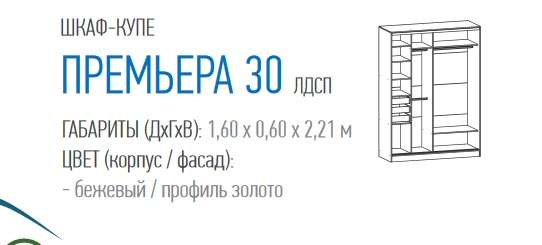 ШКАФ-КУПЕ

ПРЕМЬЕРА 30 ЛДСП

ГАБАРИТЫ (ДхГхВ): 1,60 х 0,60 х 2,21 м
ЦВЕТ (корпус / фасад):
- бежевый / профиль золото